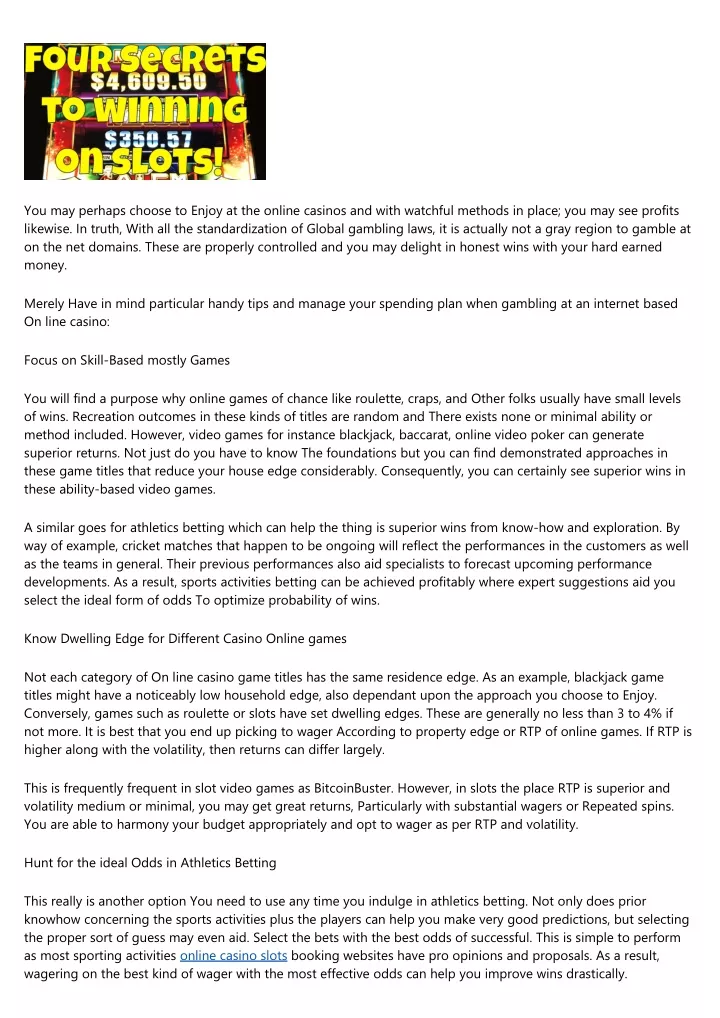 FOUR SECRETS
$4,609.50
TO WINNING
$350.57
ON SLOTS!

You may perhaps choose to Enjoy at the online casinos and with watchful methods in place; you may see profits likewise. In truth, With all the standardization of Global gambling laws, it is actually not a gray region to gamble at on the net domains. These are properly controlled and you may delight in honest wins with your hard earned money.

Merely Have in mind particular handy tips and manage your spending plan when gambling at an internet based On line casino:

Focus on Skill-Based mostly Games

You will find a purpose why online games of chance like roulette, craps, and Other folks usually have small levels of wins. Recreation outcomes in these kinds of titles are random and There exists none or minimal ability or method included. However, video games for instance blackjack, baccarat, online video poker can generate superior returns. Not just do you have to know The foundations but you can find demonstrated approaches in these game titles that reduce your house edge considerably. Consequently, you can certainly see superior wins in these ability-based video games.

A similar goes for athletics betting which can help the thing is superior wins from know-how and exploration. By way of example, cricket matches that happen to be ongoing will reflect the performances in the customers as well as the teams in general. Their previous performances also aid specialists to forecast upcoming performance developments. As a result, sports activities betting can be achieved profitably where expert suggestions aid you select the ideal form of odds To optimize probability of wins.

Know Dwelling Edge for Different Casino Online games

Not each category of On line casino game titles has the same residence edge. As an example, blackjack game titles might have a noticeably low household edge, also dependant upon the approach you choose to Enjoy. Conversely, games such as roulette or slots have set dwelling edges. These are generally no less than 3 to 4% if not more. It is best that you end up picking to wager According to property edge or RTP of online games. If RTP is higher along with the volatility, then returns can differ largely.

This is frequently frequent in slot video games as BitcoinBuster. However, in slots the place RTP is superior and volatility medium or minimal, you may get great returns, Particularly with substantial wagers or Repeated spins. You are able to harmony your budget appropriately and opt to wager as per RTP and volatility.

Hunt for the ideal Odds in Athletics Betting

This really is another option You need to use any time you indulge in athletics betting. Not only does prior knowhow concerning the sports activities plus the players can help you make very good predictions, but selecting the proper sort of guess may even aid. Select the bets with the best odds of successful. This is simple to perform as most sporting activities online casino slots booking websites have pro opinions and proposals. As a result, wagering on the best kind of wager with the most effective odds can help you improve wins drastically.